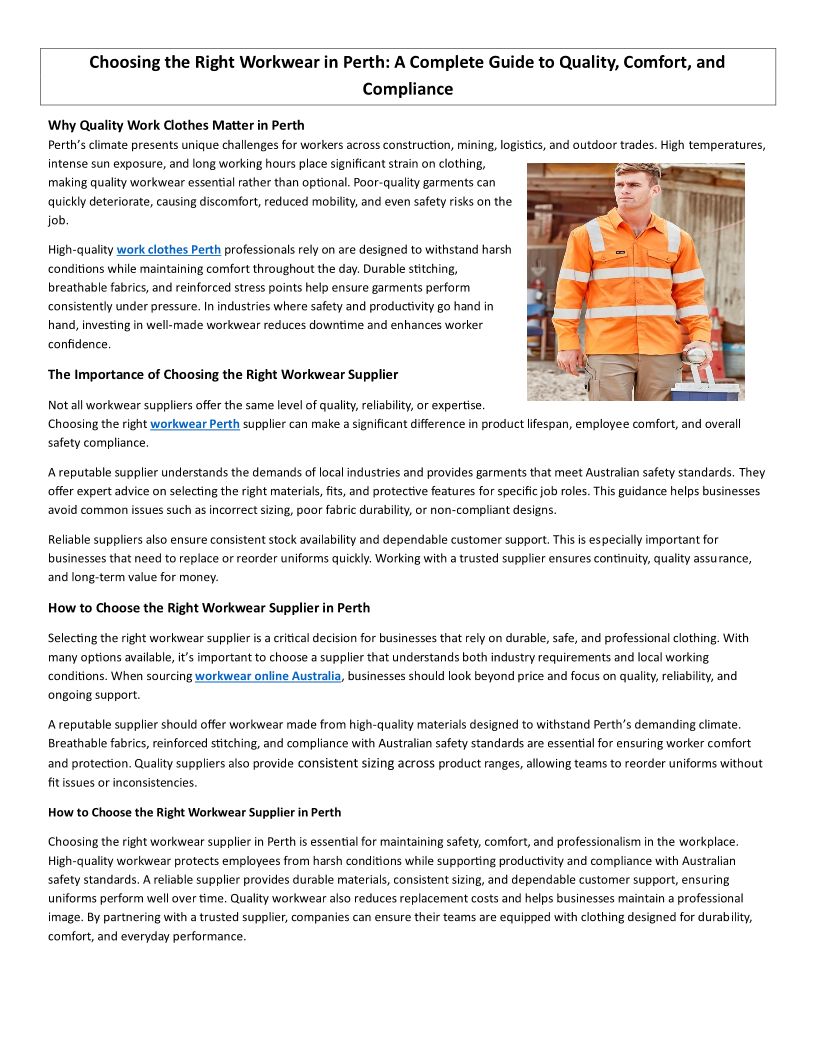 Choosing the Right Workwear in Perth: A Complete Guide to Quality, Comfort, and Compliance

Why Quality Work Clothes Matter in Perth

Perth's climate presents unique challenges for workers across construction, mining, logistics, and outdoor trades. High temperatures, intense sun exposure, and long working hours place significant strain on clothing, making quality workwear essential rather than optional. Poor-quality garments can quickly deteriorate, causing discomfort, reduced mobility, and even safety risks on the job.

High-quality work clothes Perth professionals rely on are designed to withstand harsh conditions while maintaining comfort throughout the day. Durable stitching, breathable fabrics, and reinforced stress points help ensure garments perform consistently under pressure. In industries where safety and productivity go hand in hand, investing in well-made workwear reduces downtime and enhances worker confidence.

The Importance of Choosing the Right Workwear Supplier

Not all workwear suppliers offer the same level of quality, reliability, or expertise. Choosing the right workwear Perth supplier can make a significant difference in product lifespan, employee comfort, and overall safety compliance.

A reputable supplier understands the demands of local industries and provides garments that meet Australian safety standards. They offer expert advice on selecting the right materials, fits, and protective features for specific job roles. This guidance helps businesses avoid common issues such as incorrect sizing, poor fabric durability, or non-compliant designs.

Reliable suppliers also ensure consistent stock availability and dependable customer support. This is especially important for businesses that need to replace or reorder uniforms quickly. Working with a trusted supplier ensures continuity, quality assurance, and long-term value for money.

How to Choose the Right Workwear Supplier in Perth

Selecting the right workwear supplier is a critical decision for businesses that rely on durable, safe, and professional clothing. With many options available, it's important to choose a supplier that understands both industry requirements and local working conditions. When sourcing workwear online Australia, businesses should look beyond price and focus on quality, reliability, and ongoing support.

A reputable supplier should offer workwear made from high-quality materials designed to withstand Perth's demanding climate. Breathable fabrics, reinforced stitching, and compliance with Australian safety standards are essential for ensuring worker comfort and protection. Quality suppliers also provide consistent sizing across product ranges, allowing teams to reorder uniforms without fit issues or inconsistencies.

How to Choose the Right Workwear Supplier in Perth

Choosing the right workwear supplier in Perth is essential for maintaining safety, comfort, and professionalism in the workplace. High-quality workwear protects employees from harsh conditions while supporting productivity and compliance with Australian safety standards. A reliable supplier provides durable materials, consistent sizing, and dependable customer support, ensuring uniforms perform well over time. Quality workwear also reduces replacement costs and helps businesses maintain a professional image. By partnering with a trusted supplier, companies can ensure their teams are equipped with clothing designed for durability, comfort, and everyday performance.